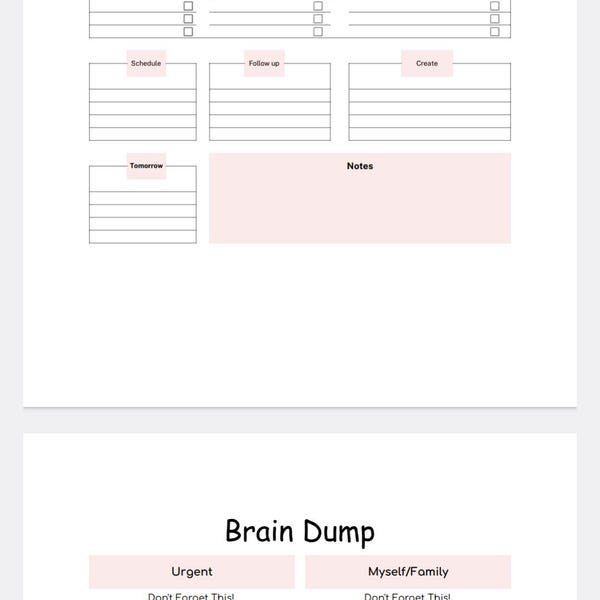 Schedule

Follow up

Create

Tomorrow

Notes

Brain Dump

Urgent

Myself/Family

Don't Forget This!

Don't Forget This!